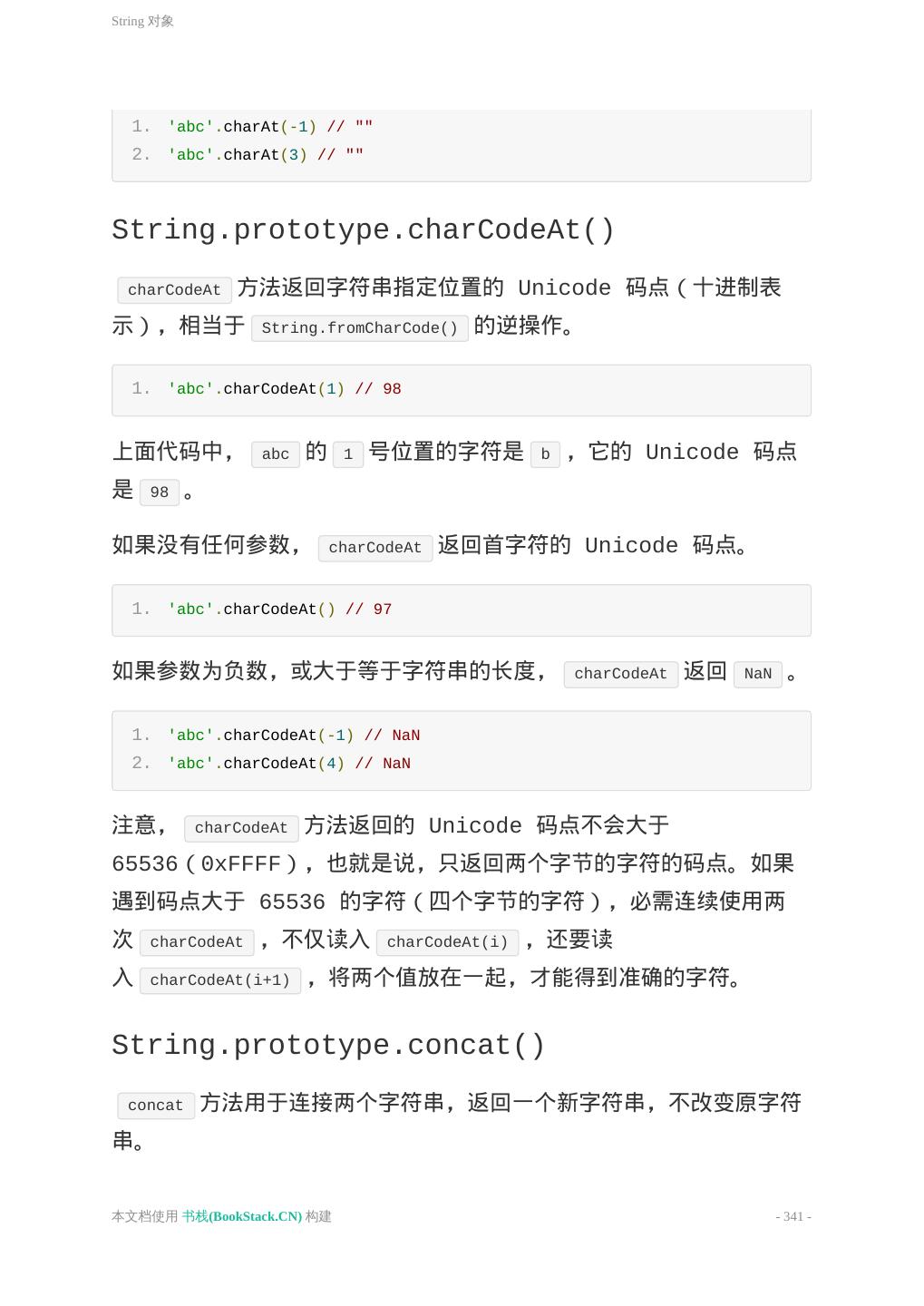 String 对象

1. 'abc'.charAt(-1) // ""
2. 'abc'.charAt(3) // ""

String.prototype.charCodeAt()

charCodeAt 方法返回字符串指定位置的 Unicode 码点（十进制表示），相当于 String.fromCharCode() 的逆操作。

1. 'abc'.charCodeAt(1) // 98

上面代码中， abc 的 1 号位置的字符是 b ，它的 Unicode 码点是 98 。

如果没有任何参数， charCodeAt 返回首字符的 Unicode 码点。

1. 'abc'.charCodeAt() // 97

如果参数为负数，或大于等于字符串的长度， charCodeAt 返回 NaN 。

1. 'abc'.charCodeAt(-1) // NaN
2. 'abc'.charCodeAt(4) // NaN

注意， charCodeAt 方法返回的 Unicode 码点不会大于 65536（0xFFFF），也就是说，只返回两个字节的字符的码点。如果遇到码点大于 65536 的字符（四个字节的字符），必需连续使用两次 charCodeAt ，不仅读入 charCodeAt(i) ，还要读入 charCodeAt(i+1) ，将两个值放在一起，才能得到准确的字符。

String.prototype.concat()

concat 方法用于连接两个字符串，返回一个新字符串，不改变原字符串。

本文档使用 书栈(BookStack.CN) 构建 - 341 -